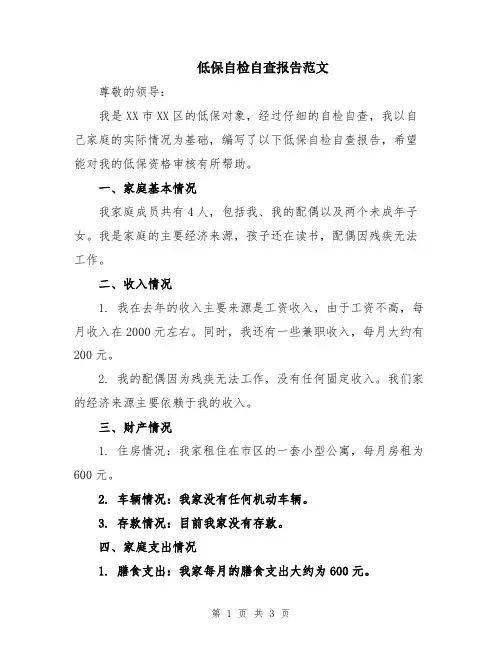 低保自检自查报告范文

尊敬的领导：

我是XX市XX区的低保对象，经过仔细的自检自查，我以自己家庭的实际情况为基础，编写了以下低保自检自查报告，希望能对我的低保资格审核有所帮助。

一、家庭基本情况

我家庭成员共有4人，包括我、我的配偶以及两个未成年子女。我是家庭的主要经济来源，孩子还在读书，配偶因残疾无法工作。

二、收入情况

1. 我在去年的收入主要来源是工资收入，由于工资不高，每月收入在2000元左右。同时，我还有一些兼职收入，每月大约有200元。

2. 我的配偶因为残疾无法工作，没有任何固定收入。我们家的经济来源主要依赖于我的收入。

三、财产情况

1. 住房情况：我家租住在市区的一套小型公寓，每月房租为600元。

2. 车辆情况：我家没有任何机动车辆。

3. 存款情况：目前我家没有存款。

四、家庭支出情况

1. 膳食支出：我家每月的膳食支出大约为600元。

第 1 页 共 3 页